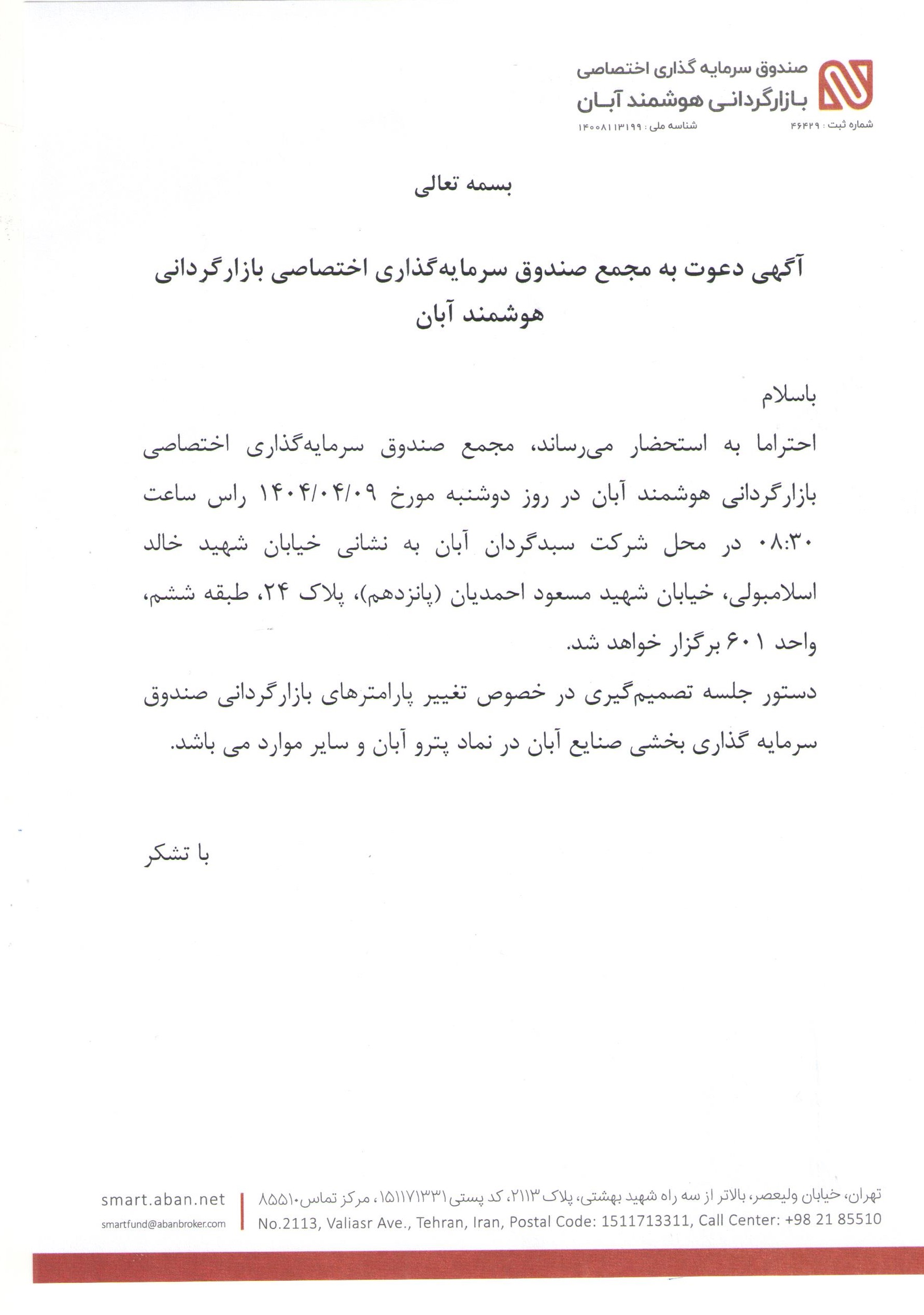 صندوق سرمایه گذاری اختصاصی
بازارگردانی هوشمند آبان
شماره ثبت : ۴۶۴۲۹
شناسه ملی : ۱۴۰۰۸۱۱۳۱۹۹

بسمه تعالی

آگهی دعوت به مجمع صندوق سرمایه‌گذاری اختصاصی بازارگردانی هوشمند آبان

باسلام

احتراما به استحضار می‌رساند، مجمع صندوق سرمایه‌گذاری اختصاصی بازارگردانی هوشمند آبان در روز دوشنبه مورخ ۱۴۰۴/۰۴/۰۹ راس ساعت ۰۸:۳۰ در محل شرکت سبدگردان آبان به نشانی خیابان شهید خالد اسلامبولی، خیابان شهید مسعود احمدیان (پانزدهم)، پلاک ۲۴، طبقه ششم، واحد ۶۰۱ برگزار خواهد شد.

دستور جلسه تصمیم‌گیری در خصوص تغییر پارامترهای بازارگردانی صندوق سرمایه گذاری بخشی صنایع آبان در نماد پترو آبان و سایر موارد می باشد.

با تشکر

تهران، خیابان ولیعصر، بالاتر از سه راه شهید بهشتی، پلاک ۲۱۱۳، کد پستی ۱۵۱۱۷۱۳۳۱۱، مرکز تماس ۸۵۵۱۰
No.2113, Valiasr Ave., Tehran, Iran, Postal Code: 1511713311, Call Center: +98 21 85510
smart.aban.net
smartfund@abanbroker.com